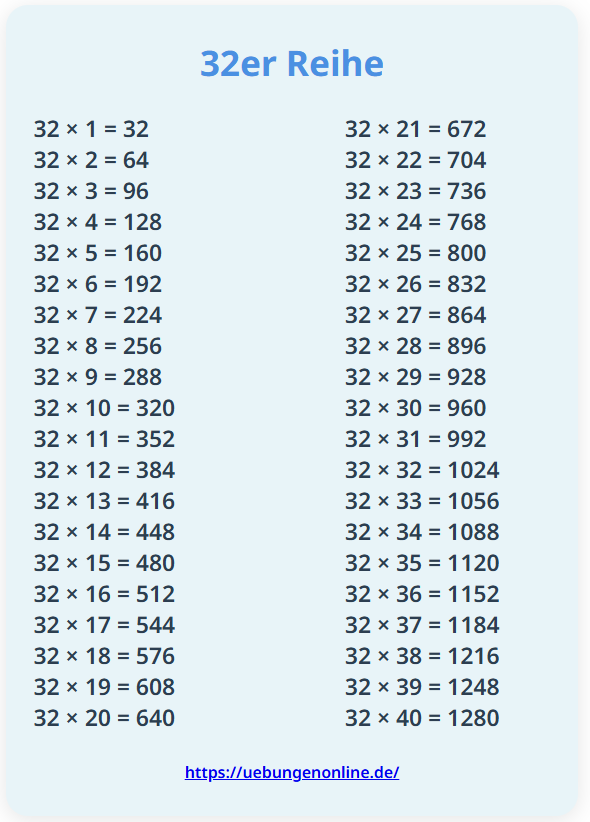 32er Reihe

$32 \times 1 = 32$
$32 \times 2 = 64$
$32 \times 3 = 96$
$32 \times 4 = 128$
$32 \times 5 = 160$
$32 \times 6 = 192$
$32 \times 7 = 224$
$32 \times 8 = 256$
$32 \times 9 = 288$
$32 \times 10 = 320$
$32 \times 11 = 352$
$32 \times 12 = 384$
$32 \times 13 = 416$
$32 \times 14 = 448$
$32 \times 15 = 480$
$32 \times 16 = 512$
$32 \times 17 = 544$
$32 \times 18 = 576$
$32 \times 19 = 608$
$32 \times 20 = 640$

$32 \times 21 = 672$
$32 \times 22 = 704$
$32 \times 23 = 736$
$32 \times 24 = 768$
$32 \times 25 = 800$
$32 \times 26 = 832$
$32 \times 27 = 864$
$32 \times 28 = 896$
$32 \times 29 = 928$
$32 \times 30 = 960$
$32 \times 31 = 992$
$32 \times 32 = 1024$
$32 \times 33 = 1056$
$32 \times 34 = 1088$
$32 \times 35 = 1120$
$32 \times 36 = 1152$
$32 \times 37 = 1184$
$32 \times 38 = 1216$
$32 \times 39 = 1248$
$32 \times 40 = 1280$

https://uebungenonline.de/